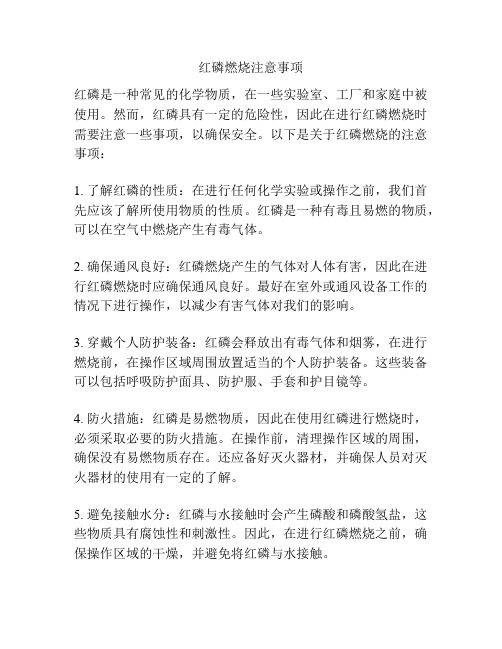 红磷燃烧注意事项

红磷是一种常见的化学物质，在一些实验室、工厂和家庭中被使用。然而，红磷具有一定的危险性，因此在进行红磷燃烧时需要注意一些事项，以确保安全。以下是关于红磷燃烧的注意事项：

1. 了解红磷的性质：在进行任何化学实验或操作之前，我们首先应该了解所使用物质的性质。红磷是一种有毒且易燃的物质，可以在空气中燃烧产生有毒气体。

2. 确保通风良好：红磷燃烧产生的气体对人体有害，因此在进行红磷燃烧时应确保通风良好。最好在室外或通风设备工作的情况下进行操作，以减少有害气体对我们的影响。

3. 穿戴个人防护装备：红磷会释放出有毒气体和烟雾，在进行燃烧前，在操作区域周围放置适当的个人防护装备。这些装备可以包括呼吸防护面具、防护服、手套和护目镜等。

4. 防火措施：红磷是易燃物质，因此在使用红磷进行燃烧时，必须采取必要的防火措施。在操作前，清理操作区域的周围，确保没有易燃物质存在。还应备好灭火器材，并确保人员对灭火器材的使用有一定的了解。

5. 避免接触水分：红磷与水接触时会产生磷酸和磷酸氢盐，这些物质具有腐蚀性和刺激性。因此，在进行红磷燃烧之前，确保操作区域的干燥，并避免将红磷与水接触。